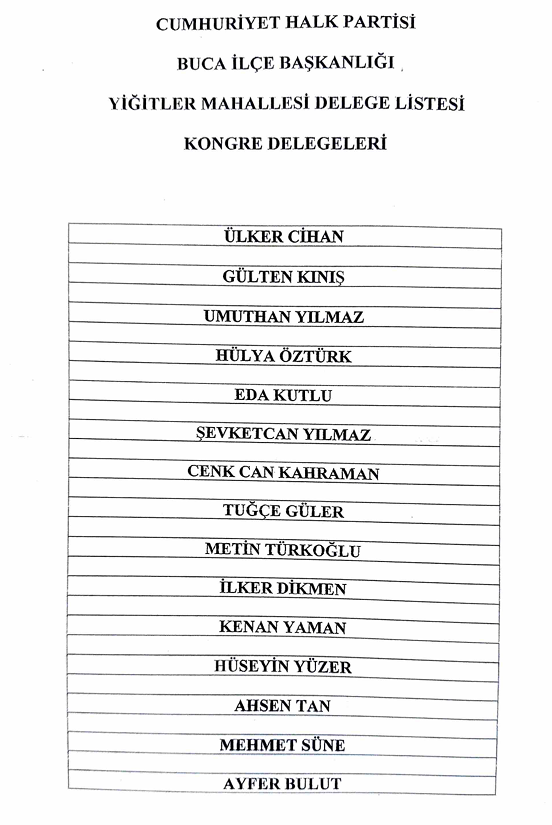 CUMHURİYET HALK PARTİSİ

BUCA İLÇE BAŞKANLIĞI

YİĞİTLER MAHALLESİ DELEGE LİSTESİ

KONGRE DELEGELERİ

| |
|---|
| ÜLKER CİHAN |
| GÜLTEN KINIŞ |
| UMUTHAN YILMAZ |
| HÜLYA ÖZTÜRK |
| EDA KUTLU |
| ŞEVKETCAN YILMAZ |
| CENK CAN KAHRAMAN |
| TUĞÇE GÜLER |
| METİN TÜRKOĞLU |
| İLKER DİKMEN |
| KENAN YAMAN |
| HÜSEYİN YÜZER |
| AHSEN TAN |
| MEHMET SÜNE |
| AYFER BULUT |